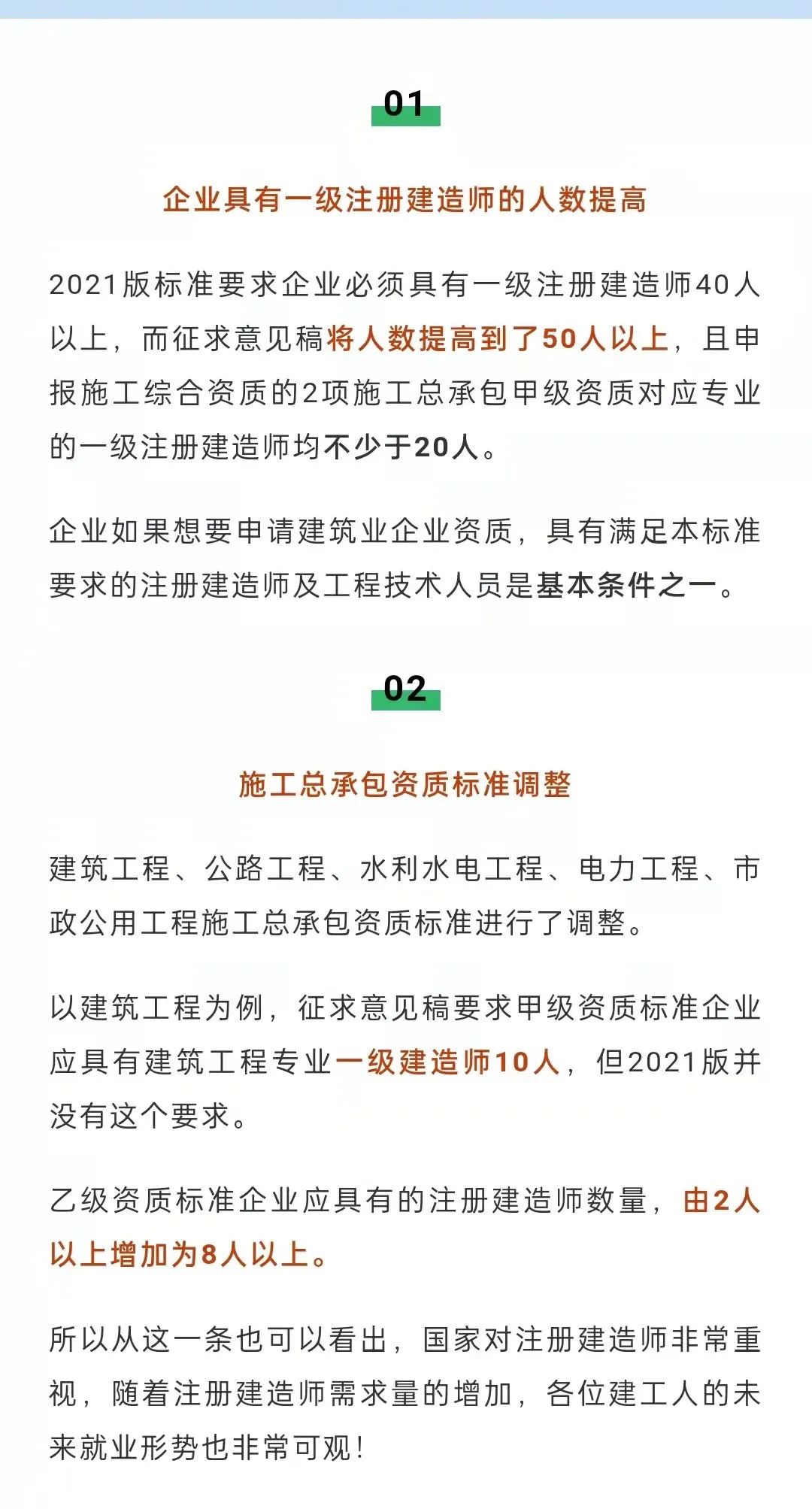 01

企业具有一级注册建造师的人数提高

2021版标准要求企业必须具有一级注册建造师40人以上，而征求意见稿将人数提高到了50人以上，且申报施工综合资质的2项施工总承包甲级资质对应专业的一级注册建造师均不少于20人。

企业如果想要申请建筑业企业资质，具有满足本标准要求的注册建造师及工程技术人员是基本条件之一。

02

施工总承包资质标准调整

建筑工程、公路工程、水利水电工程、电力工程、市政公用工程施工总承包资质标准进行了调整。

以建筑工程为例，征求意见稿要求甲级资质标准企业应具有建筑工程专业一级建造师10人，但2021版并没有这个要求。

乙级资质标准企业应具有的注册建造师数量，由2人以上增加为8人以上。

所以从这一条也可以看出，国家对注册建造师非常重视，随着注册建造师需求量的增加，各位建工人的未来就业形势也非常可观！